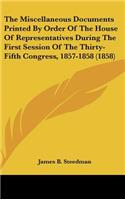 The Miscellaneous Documents Printed By Order Of The House Of Representatives During The First Session Of The Thirty-Fifth Congress, 1857-1858 (1858)

James B. Steedman